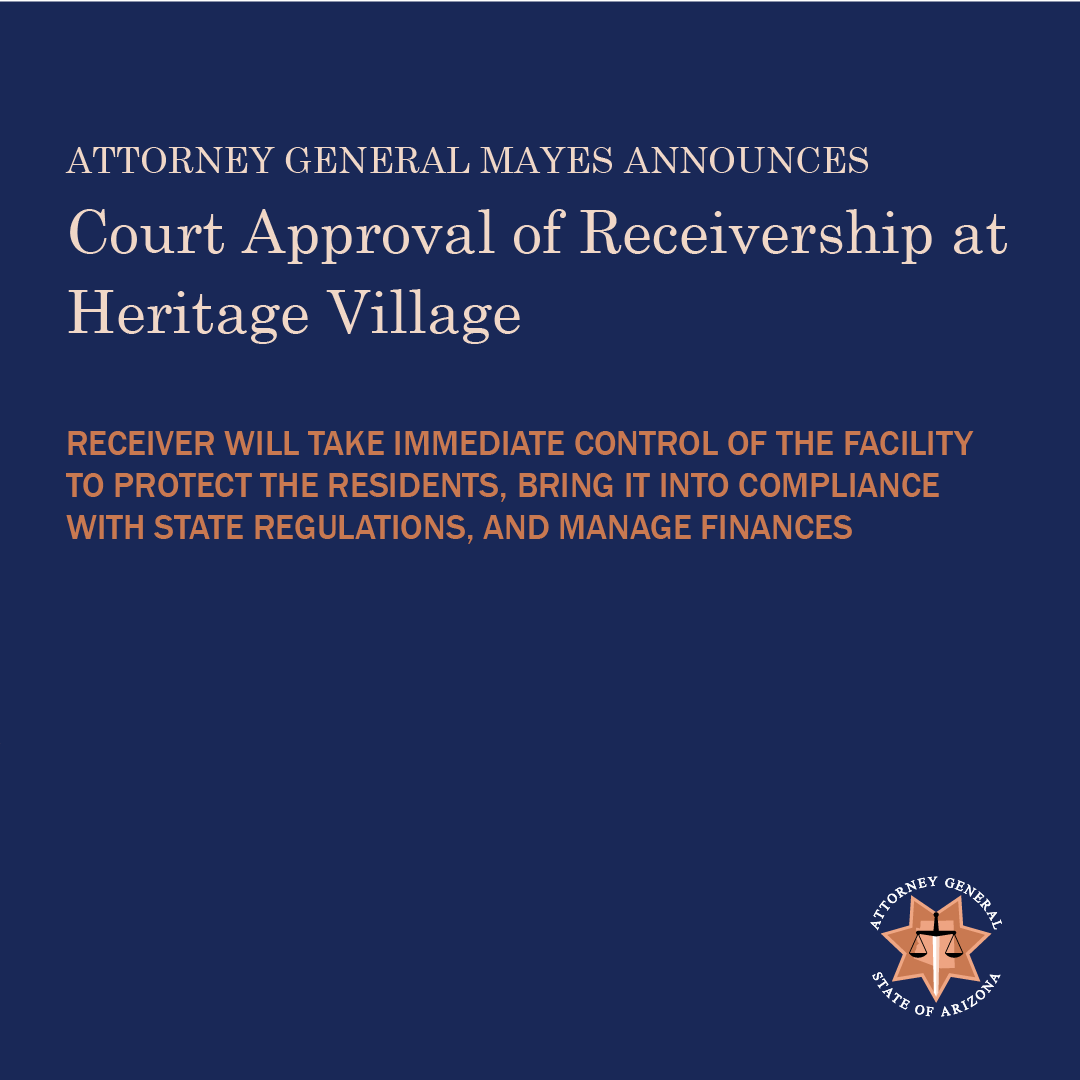 ATTORNEY GENERAL MAYES ANNOUNCES
Court Approval of Receivership at Heritage Village

RECEIVER WILL TAKE IMMEDIATE CONTROL OF THE FACILITY TO PROTECT THE RESIDENTS, BRING IT INTO COMPLIANCE WITH STATE REGULATIONS, AND MANAGE FINANCES

ATTORNEY GENERAL
STATE OF ARIZONA